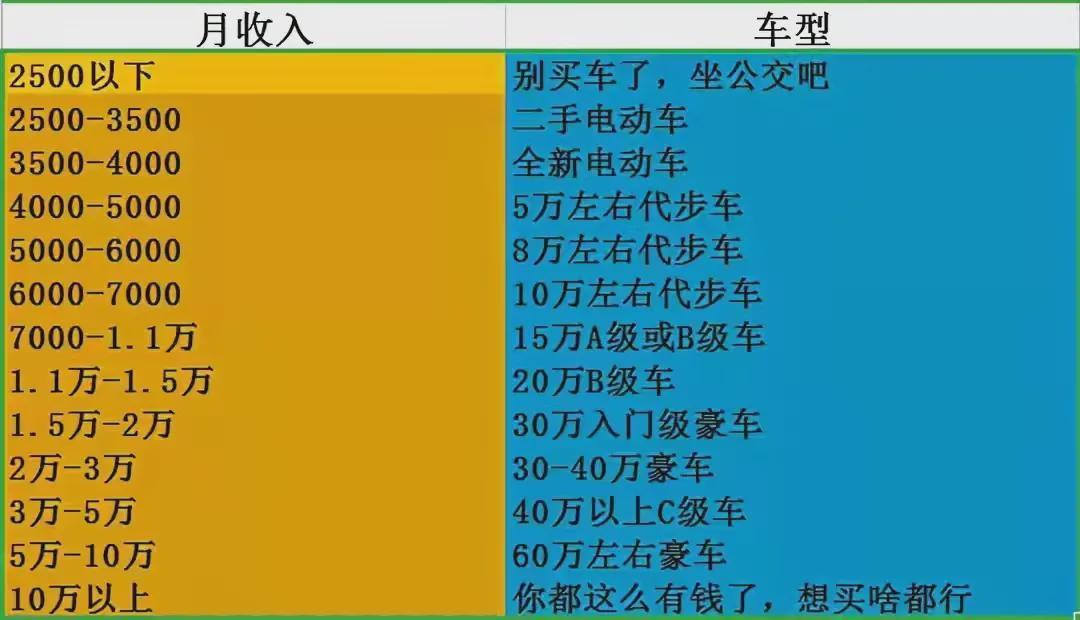 | 月收入 | 车型 |
|---|---|
| 2500以下 | 别买车了，坐公交吧 |
| 2500-3500 | 二手电动车 |
| 3500-4000 | 全新电动车 |
| 4000-5000 | 5万左右代步车 |
| 5000-6000 | 8万左右代步车 |
| 6000-7000 | 10万左右代步车 |
| 7000-1.1万 | 15万A级或B级车 |
| 1.1万-1.5万 | 20万B级车 |
| 1.5万-2万 | 30万入门级豪车 |
| 2万-3万 | 30-40万豪车 |
| 3万-5万 | 40万以上C级车 |
| 5万-10万 | 60万左右豪车 |
| 10万以上 | 你都这么有钱了，想买啥都行 |